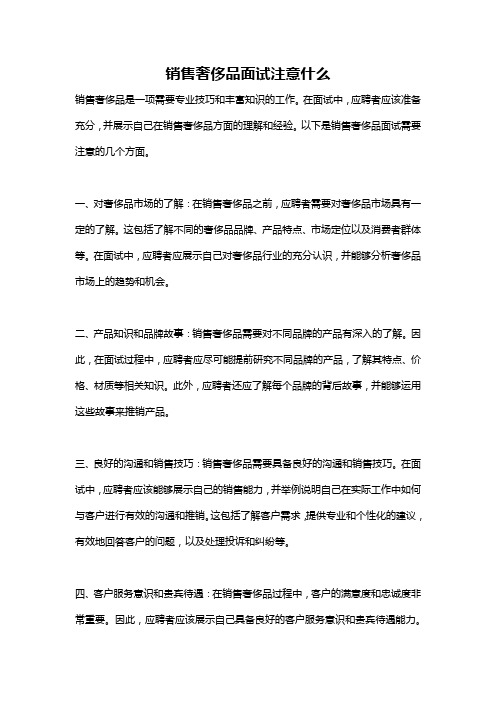 销售奢侈品面试注意什么

销售奢侈品是一项需要专业技巧和丰富知识的工作。在面试中，应聘者应该准备充分，并展示自己在销售奢侈品方面的理解和经验。以下是销售奢侈品面试需要注意的几个方面。

一、对奢侈品市场的了解：在销售奢侈品之前，应聘者需要对奢侈品市场具有一定的了解。这包括了解不同的奢侈品品牌、产品特点、市场定位以及消费者群体等。在面试中，应聘者应展示自己对奢侈品行业的充分认识，并能够分析奢侈品市场上的趋势和机会。

二、产品知识和品牌故事：销售奢侈品需要对不同品牌的产品有深入的了解。因此，在面试过程中，应聘者应尽可能提前研究不同品牌的产品，了解其特点、价格、材质等相关知识。此外，应聘者还应了解每个品牌的背后故事，并能够运用这些故事来推销产品。

三、良好的沟通和销售技巧：销售奢侈品需要具备良好的沟通和销售技巧。在面试中，应聘者应该能够展示自己的销售能力，并举例说明自己在实际工作中如何与客户进行有效的沟通和推销。这包括了解客户需求，提供专业和个性化的建议，有效地回答客户的问题，以及处理投诉和纠纷等。

四、客户服务意识和贵宾待遇：在销售奢侈品过程中，客户的满意度和忠诚度非常重要。因此，应聘者应该展示自己具备良好的客户服务意识和贵宾待遇能力。